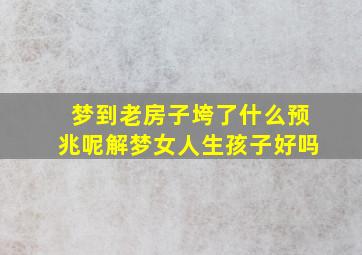 梦到老房子垮了什么预兆呢解梦女人生孩子好吗